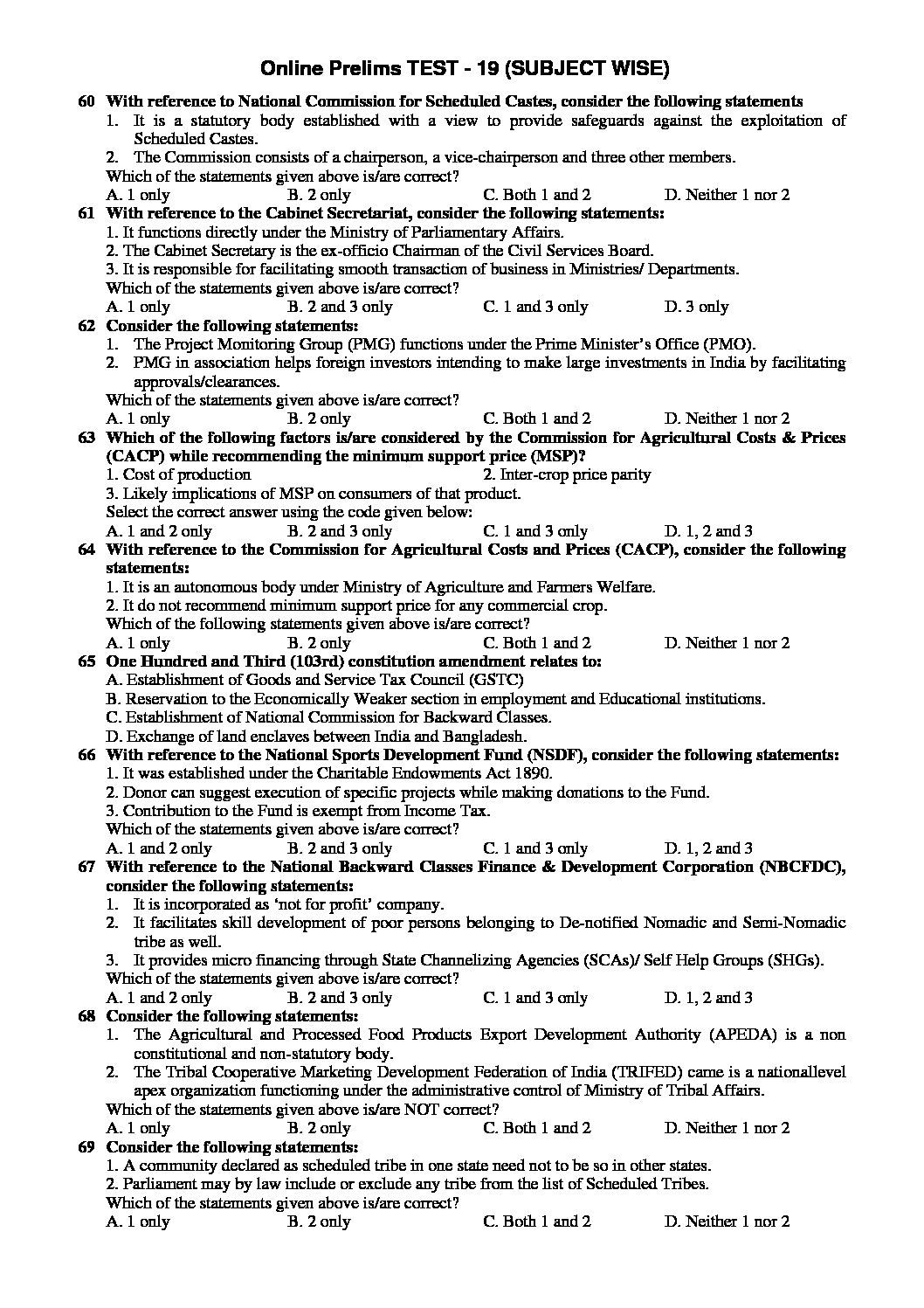 Online Prelims TEST - 19 (SUBJECT WISE)

60 With reference to National Commission for Scheduled Castes, consider the following statements
1. It is a statutory body established with a view to provide safeguards against the exploitation of Scheduled Castes.
2. The Commission consists of a chairperson, a vice-chairperson and three other members.
Which of the statements given above is/are correct?
A. 1 only B. 2 only C. Both 1 and 2 D. Neither 1 nor 2

61 With reference to the Cabinet Secretariat, consider the following statements:
1. It functions directly under the Ministry of Parliamentary Affairs.
2. The Cabinet Secretary is the ex-officio Chairman of the Civil Services Board.
3. It is responsible for facilitating smooth transaction of business in Ministries/ Departments.
Which of the statements given above is/are correct?
A. 1 only B. 2 and 3 only C. 1 and 3 only D. 3 only

62 Consider the following statements:
1. The Project Monitoring Group (PMG) functions under the Prime Minister's Office (PMO).
2. PMG in association helps foreign investors intending to make large investments in India by facilitating approvals/clearances.
Which of the statements given above is/are correct?
A. 1 only B. 2 only C. Both 1 and 2 D. Neither 1 nor 2

63 Which of the following factors is/are considered by the Commission for Agricultural Costs & Prices (CACP) while recommending the minimum support price (MSP)?
1. Cost of production 2. Inter-crop price parity
3. Likely implications of MSP on consumers of that product.
Select the correct answer using the code given below:
A. 1 and 2 only B. 2 and 3 only C. 1 and 3 only D. 1, 2 and 3

64 With reference to the Commission for Agricultural Costs and Prices (CACP), consider the following statements:
1. It is an autonomous body under Ministry of Agriculture and Farmers Welfare.
2. It do not recommend minimum support price for any commercial crop.
Which of the following statements given above is/are correct?
A. 1 only B. 2 only C. Both 1 and 2 D. Neither 1 nor 2

65 One Hundred and Third (103rd) constitution amendment relates to:
A. Establishment of Goods and Service Tax Council (GSTC)
B. Reservation to the Economically Weaker section in employment and Educational institutions.
C. Establishment of National Commission for Backward Classes.
D. Exchange of land enclaves between India and Bangladesh.

66 With reference to the National Sports Development Fund (NSDF), consider the following statements:
1. It was established under the Charitable Endowments Act 1890.
2. Donor can suggest execution of specific projects while making donations to the Fund.
3. Contribution to the Fund is exempt from Income Tax.
Which of the statements given above is/are correct?
A. 1 and 2 only B. 2 and 3 only C. 1 and 3 only D. 1, 2 and 3

67 With reference to the National Backward Classes Finance & Development Corporation (NBCFDC), consider the following statements:
1. It is incorporated as 'not for profit' company.
2. It facilitates skill development of poor persons belonging to De-notified Nomadic and Semi-Nomadic tribe as well.
3. It provides micro financing through State Channelizing Agencies (SCAs)/ Self Help Groups (SHGs).
Which of the statements given above is/are correct?
A. 1 and 2 only B. 2 and 3 only C. 1 and 3 only D. 1, 2 and 3

68 Consider the following statements:
1. The Agricultural and Processed Food Products Export Development Authority (APEDA) is a non constitutional and non-statutory body.
2. The Tribal Cooperative Marketing Development Federation of India (TRIFED) came is a nationallevel apex organization functioning under the administrative control of Ministry of Tribal Affairs.
Which of the statements given above is/are NOT correct?
A. 1 only B. 2 only C. Both 1 and 2 D. Neither 1 nor 2

69 Consider the following statements:
1. A community declared as scheduled tribe in one state need not to be so in other states.
2. Parliament may by law include or exclude any tribe from the list of Scheduled Tribes.
Which of the statements given above is/are correct?
A. 1 only B. 2 only C. Both 1 and 2 D. Neither 1 nor 2